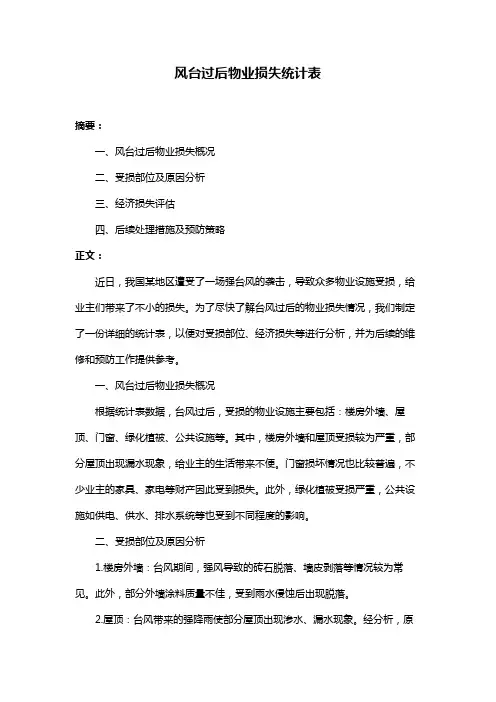 风台过后物业损失统计表

摘要：

一、风台过后物业损失概况

二、受损部位及原因分析

三、经济损失评估

四、后续处理措施及预防策略

正文：

近日，我国某地区遭受了一场强台风的袭击，导致众多物业设施受损，给业主们带来了不小的损失。为了尽快了解台风过后的物业损失情况，我们制定了一份详细的统计表，以便对受损部位、经济损失等进行分析，并为后续的维修和预防工作提供参考。

一、风台过后物业损失概况

根据统计表数据，台风过后，受损的物业设施主要包括：楼房外墙、屋顶、门窗、绿化植被、公共设施等。其中，楼房外墙和屋顶受损较为严重，部分屋顶出现漏水现象，给业主的生活带来不便。门窗损坏情况也比较普遍，不少业主的家具、家电等财产因此受到损失。此外，绿化植被受损严重，公共设施如供电、供水、排水系统等也受到不同程度的影响。

二、受损部位及原因分析

1.楼房外墙：台风期间，强风导致的砖石脱落、墙皮剥落等情况较为常见。此外，部分外墙涂料质量不佳，受到雨水侵蚀后出现脱落。

2.屋顶：台风带来的强降雨使部分屋顶出现渗水、漏水现象。经分析，原